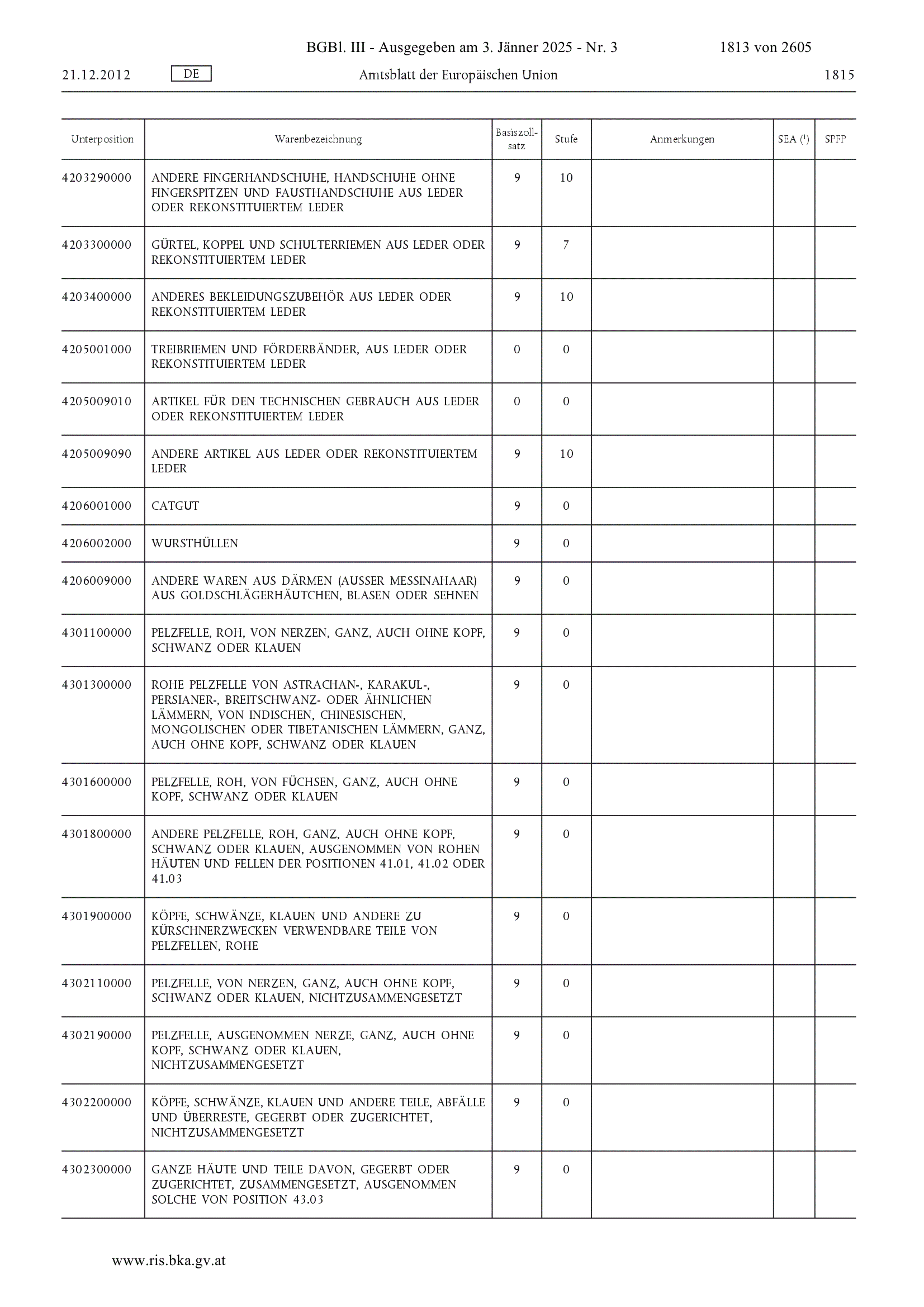 BGBl. III - Ausgegeben am 3. Jänner 2025 - Nr. 3 1813 von 2605

21.12.2012 DE Amtsblatt der Europäischen Union 1815

| Unterposition | Warenbezeichnung | Basiszollsatz | Stufe | Anmerkungen | SEA ($^1$) | SPFP |
|---|---|---|---|---|---|---|
| 4203290000 | ANDERE FINGERHANDSCHUHE, HANDSCHUHE OHNE FINGERSPITZEN UND FAUSTHANDSCHUHE AUS LEDER ODER REKONSTITUIERTEM LEDER | 9 | 10 | | | |
| 4203300000 | GÜRTEL, KOPPEL UND SCHULTERRIEMEN AUS LEDER ODER REKONSTITUIERTEM LEDER | 9 | 7 | | | |
| 4203400000 | ANDERES BEKLEIDUNGSZUBEHÖR AUS LEDER ODER REKONSTITUIERTEM LEDER | 9 | 10 | | | |
| 4205001000 | TREIBRIEMEN UND FÖRDERBÄNDER, AUS LEDER ODER REKONSTITUIERTEM LEDER | 0 | 0 | | | |
| 4205009010 | ARTIKEL FÜR DEN TECHNISCHEN GEBRAUCH AUS LEDER ODER REKONSTITUIERTEM LEDER | 0 | 0 | | | |
| 4205009090 | ANDERE ARTIKEL AUS LEDER ODER REKONSTITUIERTEM LEDER | 9 | 10 | | | |
| 4206001000 | CATGUT | 9 | 0 | | | |
| 4206002000 | WURSTHÜLLEN | 9 | 0 | | | |
| 4206009000 | ANDERE WAREN AUS DÄRMEN (AUSSER MESSINAHAAR) AUS GOLDSCHLÄGERHÄUTCHEN, BLASEN ODER SEHNEN | 9 | 0 | | | |
| 4301100000 | PELZFELLE, ROH, VON NERZEN, GANZ, AUCH OHNE KOPF, SCHWANZ ODER KLAUEN | 9 | 0 | | | |
| 4301300000 | ROHE PELZFELLE VON ASTRACHAN-, KARAKUL-, PERSIANER-, BREITSCHWANZ- ODER ÄHNLICHEN LÄMMERN, VON INDISCHEN, CHINESISCHEN, MONGOLISCHEN ODER TIBETANISCHEN LÄMMERN, GANZ, AUCH OHNE KOPF, SCHWANZ ODER KLAUEN | 9 | 0 | | | |
| 4301600000 | PELZFELLE, ROH, VON FÜCHSEN, GANZ, AUCH OHNE KOPF, SCHWANZ ODER KLAUEN | 9 | 0 | | | |
| 4301800000 | ANDERE PELZFELLE, ROH, GANZ, AUCH OHNE KOPF, SCHWANZ ODER KLAUEN, AUSGENOMMEN VON ROHEN HÄUTEN UND FELLEN DER POSITIONEN 41.01, 41.02 ODER 41.03 | 9 | 0 | | | |
| 4301900000 | KÖPFE, SCHWÄNZE, KLAUEN UND ANDERE ZU KÜRSCHNERZWECKEN VERWENDBARE TEILE VON PELZFELLEN, ROHE | 9 | 0 | | | |
| 4302110000 | PELZFELLE, VON NERZEN, GANZ, AUCH OHNE KOPF, SCHWANZ ODER KLAUEN, NICHTZUSAMMENGESETZT | 9 | 0 | | | |
| 4302190000 | PELZFELLE, AUSGENOMMEN NERZE, GANZ, AUCH OHNE KOPF, SCHWANZ ODER KLAUEN, NICHTZUSAMMENGESETZT | 9 | 0 | | | |
| 4302200000 | KÖPFE, SCHWÄNZE, KLAUEN UND ANDERE TEILE, ABFÄLLE UND ÜBERRESTE, GEGERBT ODER ZUGERICHTET, NICHTZUSAMMENGESETZT | 9 | 0 | | | |
| 4302300000 | GANZE HÄUTE UND TEILE DAVON, GEGERBT ODER ZUGERICHTET, ZUSAMMENGESETZT, AUSGENOMMEN SOLCHE VON POSITION 43.03 | 9 | 0 | | | |

www.ris.bka.gv.at